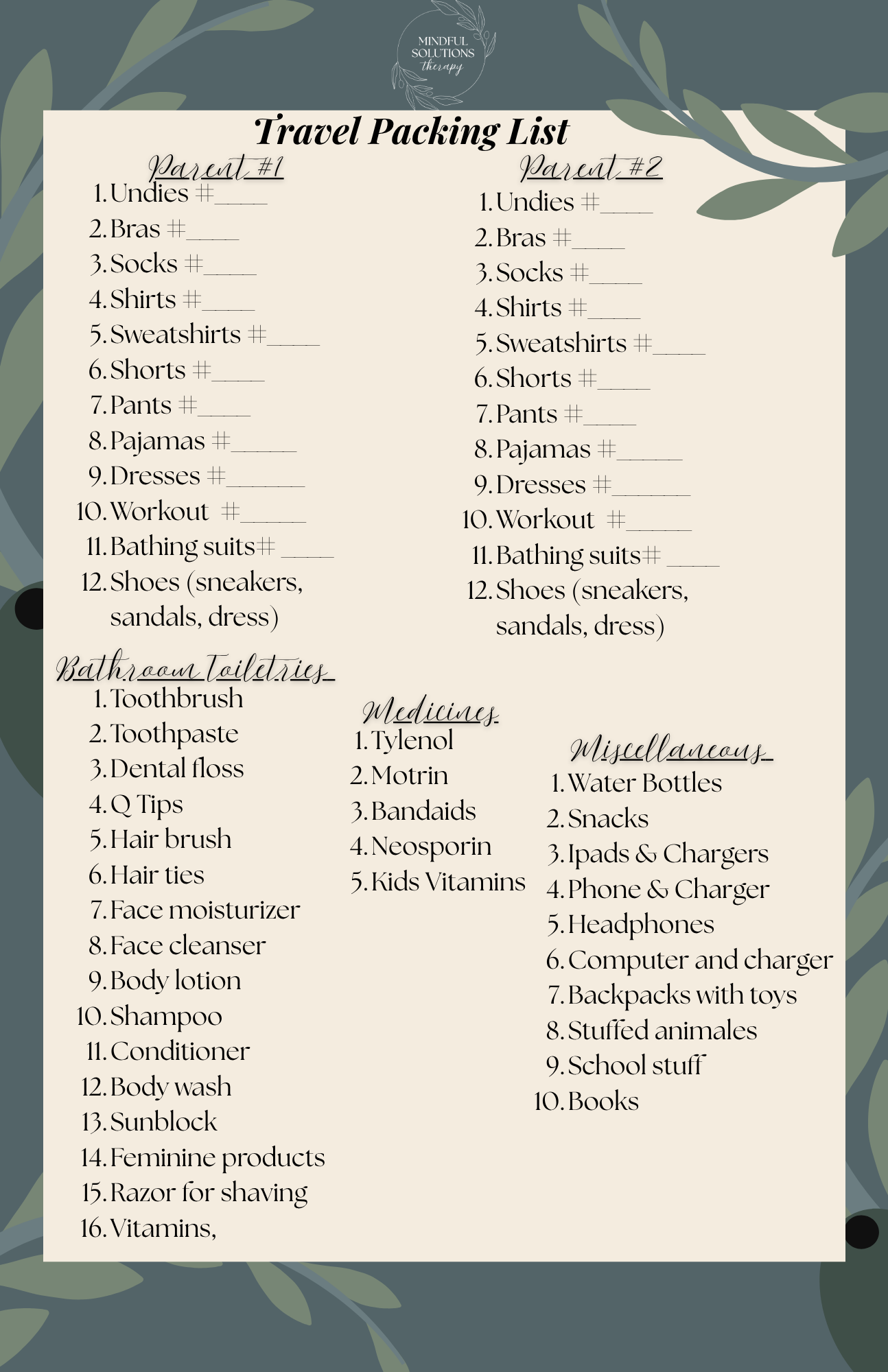 MINDFUL
SOLUTIONS
therapy

Travel Packing List

Parent #1
1. Undies #____
2. Bras #____
3. Socks #____
4. Shirts #____
5. Sweatshirts #____
6. Shorts #____
7. Pants #____
8. Pajamas #____
9. Dresses #____
10. Workout #____
11. Bathing suits# ____
12. Shoes (sneakers, sandals, dress)

Parent #2
1. Undies #____
2. Bras #____
3. Socks #____
4. Shirts #____
5. Sweatshirts #____
6. Shorts #____
7. Pants #____
8. Pajamas #____
9. Dresses #____
10. Workout #____
11. Bathing suits# ____
12. Shoes (sneakers, sandals, dress)

Bathroom Toiletries
1. Toothbrush
2. Toothpaste
3. Dental floss
4. Q Tips
5. Hair brush
6. Hair ties
7. Face moisturizer
8. Face cleanser
9. Body lotion
10. Shampoo
11. Conditioner
12. Body wash
13. Sunblock
14. Feminine products
15. Razor for shaving
16. Vitamins,

Medicines
1. Tylenol
2. Motrin
3. Bandaids
4. Neosporin
5. Kids Vitamins

Miscellaneous
1. Water Bottles
2. Snacks
3. Ipads & Chargers
4. Phone & Charger
5. Headphones
6. Computer and charger
7. Backpacks with toys
8. Stuffed animales
9. School stuff
10. Books